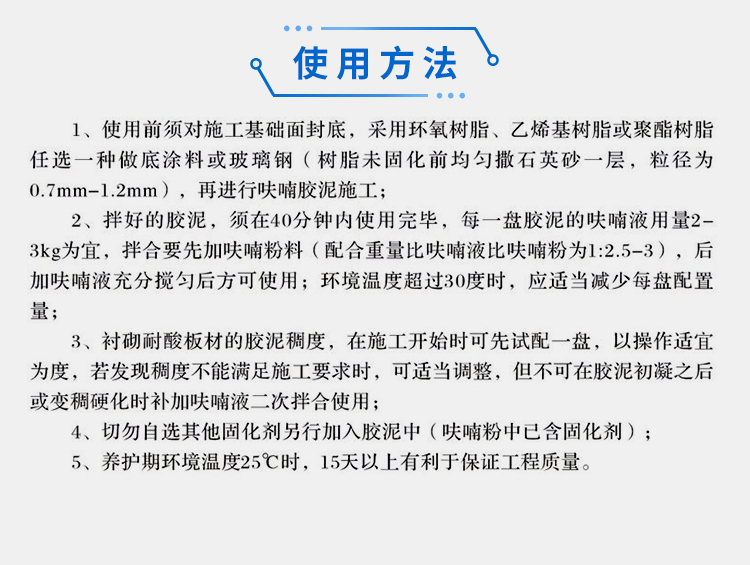 使用方法

1、使用前须对施工基础面封底，采用环氧树脂、乙烯基树脂或聚酯树脂任选一种做底涂料或玻璃钢（树脂未固化前均匀撒石英砂一层，粒径为0.7mm-1.2mm），再进行呋喃胶泥施工；

2、拌好的胶泥，须在40分钟内使用完毕，每一盘胶泥的呋喃液用量2-3kg为宜，拌合要先加呋喃粉料（配合重量比呋喃液比呋喃粉为1:2.5-3），后加呋喃液充分搅匀后方可使用；环境温度超过30度时，应适当减少每盘配置量；

3、衬砌耐酸板材的胶泥稠度，在施工开始时可先试配一盘，以操作适宜为度，若发现稠度不能满足施工要求时，可适当调整，但不可在胶泥初凝之后或变稠硬化时补加呋喃液二次拌合使用；

4、切勿自选其他固化剂另行加入胶泥中（呋喃粉中已含固化剂）；

5、养护期环境温度25℃时，15天以上有利于保证工程质量。